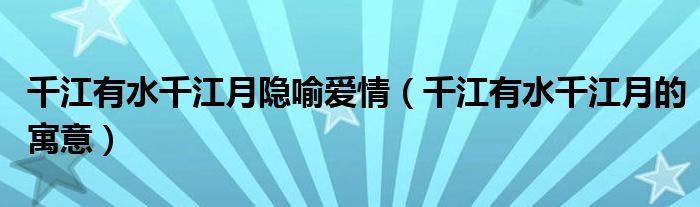 千江有水千江月隐喻爱情（千江有水千江月的寓意）